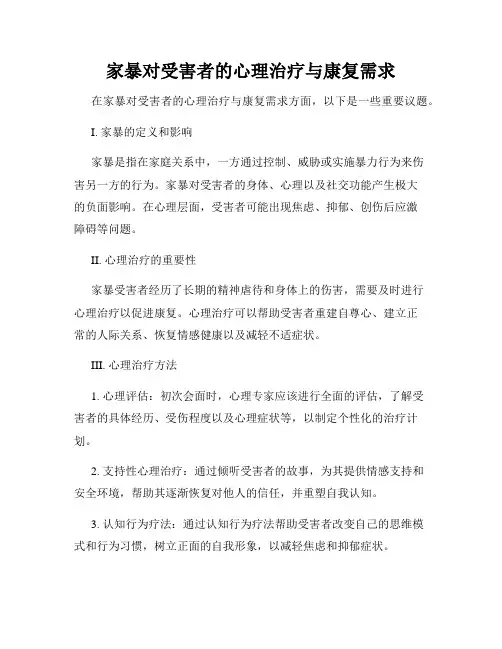 家暴对受害者的心理治疗与康复需求

在家暴对受害者的心理治疗与康复需求方面，以下是一些重要议题。

I. 家暴的定义和影响

家暴是指在家庭关系中，一方通过控制、威胁或实施暴力行为来伤害另一方的行为。家暴对受害者的身体、心理以及社交功能产生极大的负面影响。在心理层面，受害者可能出现焦虑、抑郁、创伤后应激障碍等问题。

II. 心理治疗的重要性

家暴受害者经历了长期的精神虐待和身体上的伤害，需要及时进行心理治疗以促进康复。心理治疗可以帮助受害者重建自尊心、建立正常的人际关系、恢复情感健康以及减轻不适症状。

III. 心理治疗方法

1. 心理评估：初次会面时，心理专家应该进行全面的评估，了解受害者的具体经历、受伤程度以及心理症状等，以制定个性化的治疗计划。

2. 支持性心理治疗：通过倾听受害者的故事，为其提供情感支持和安全环境，帮助其逐渐恢复对他人的信任，并重塑自我认知。

3. 认知行为疗法：通过认知行为疗法帮助受害者改变自己的思维模式和行为习惯，树立正面的自我形象，以减轻焦虑和抑郁症状。